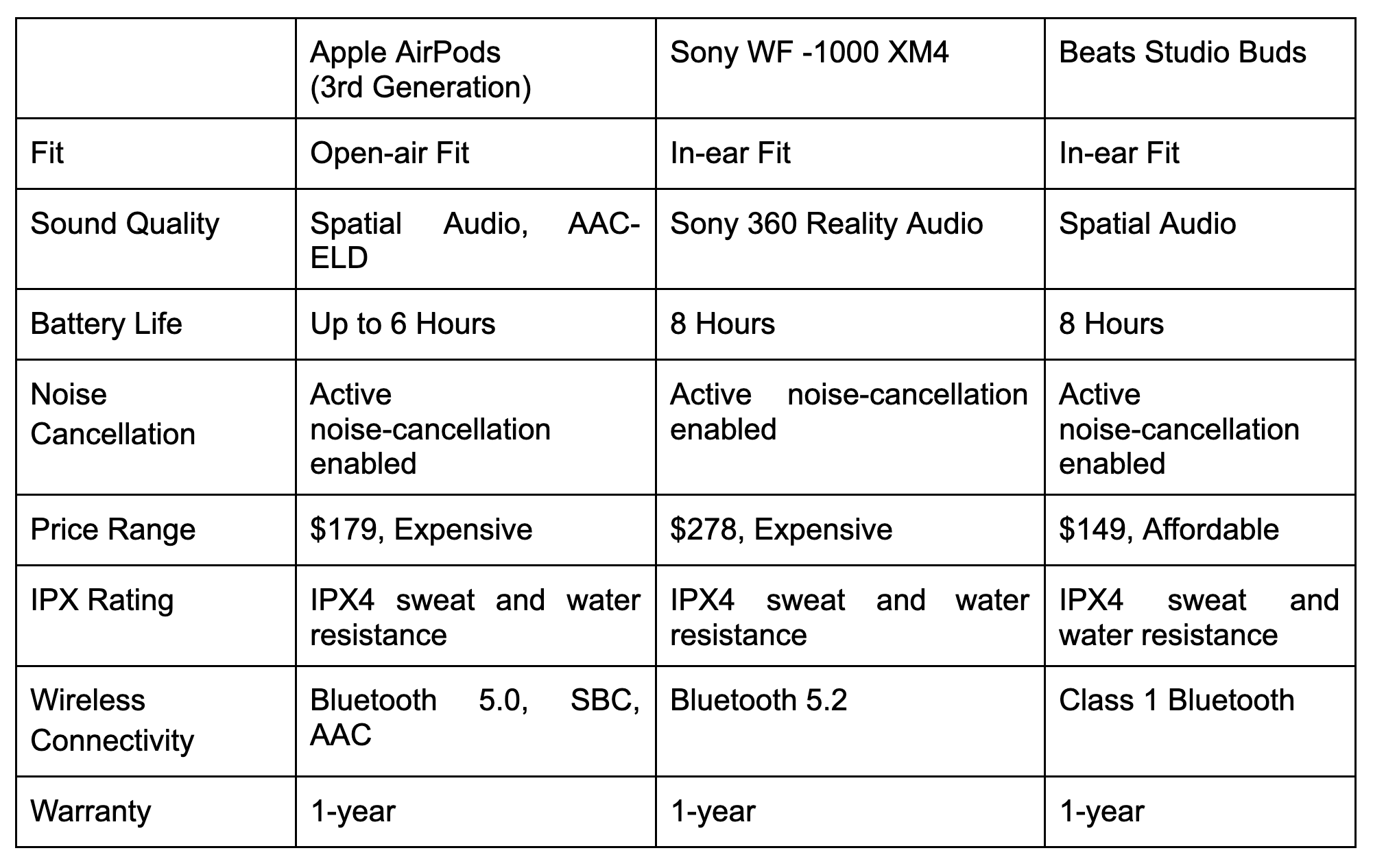 | | Apple AirPods (3rd Generation) | Sony WF -1000 XM4 | Beats Studio Buds |
|---|---|---|---|
| Fit | Open-air Fit | In-ear Fit | In-ear Fit |
| Sound Quality | Spatial Audio, AAC-ELD | Sony 360 Reality Audio | Spatial Audio |
| Battery Life | Up to 6 Hours | 8 Hours | 8 Hours |
| Noise Cancellation | Active noise-cancellation enabled | Active noise-cancellation enabled | Active noise-cancellation enabled |
| Price Range | \$179, Expensive | \$278, Expensive | \$149, Affordable |
| IPX Rating | IPX4 sweat and water resistance | IPX4 sweat and water resistance | IPX4 sweat and water resistance |
| Wireless Connectivity | Bluetooth 5.0, SBC, AAC | Bluetooth 5.2 | Class 1 Bluetooth |
| Warranty | 1-year | 1-year | 1-year |